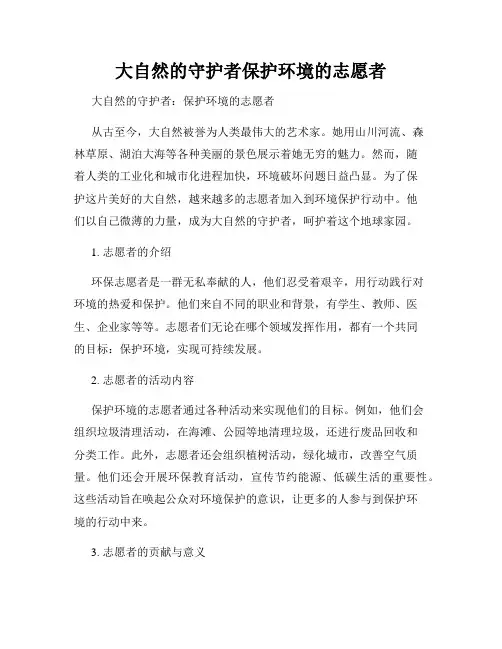 大自然的守护者保护环境的志愿者

大自然的守护者：保护环境的志愿者

从古至今，大自然被誉为人类最伟大的艺术家。她用山川河流、森林草原、湖泊大海等各种美丽的景色展示着她无穷的魅力。然而，随着人类的工业化和城市化进程加快，环境破坏问题日益凸显。为了保护这片美好的大自然，越来越多的志愿者加入到环境保护行动中。他们以自己微薄的力量，成为大自然的守护者，呵护着这个地球家园。

1. 志愿者的介绍

环保志愿者是一群无私奉献的人，他们忍受着艰辛，用行动践行对环境的热爱和保护。他们来自不同的职业和背景，有学生、教师、医生、企业家等等。志愿者们无论在哪个领域发挥作用，都有一个共同的目标：保护环境，实现可持续发展。

2. 志愿者的活动内容

保护环境的志愿者通过各种活动来实现他们的目标。例如，他们会组织垃圾清理活动，在海滩、公园等地清理垃圾，还进行废品回收和分类工作。此外，志愿者还会组织植树活动，绿化城市，改善空气质量。他们还会开展环保教育活动，宣传节约能源、低碳生活的重要性。这些活动旨在唤起公众对环境保护的意识，让更多的人参与到保护环境的行动中来。

3. 志愿者的贡献与意义